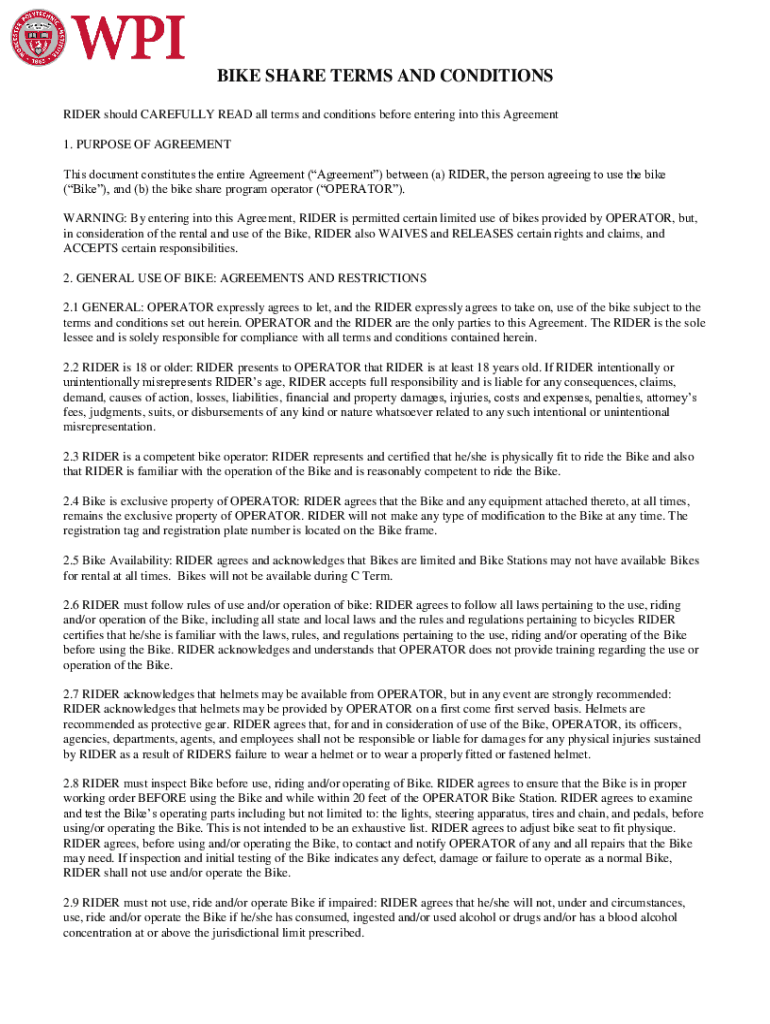 WPI

BIKE SHARE TERMS AND CONDITIONS

RIDER should CAREFULLY READ all terms and conditions before entering into this Agreement

1. PURPOSE OF AGREEMENT

This document constitutes the entire Agreement (“Agreement”) between (a) RIDER, the person agreeing to use the bike (“Bike”), and (b) the bike share program operator (“OPERATOR”).

WARNING: By entering into this Agreement, RIDER is permitted certain limited use of bikes provided by OPERATOR, but, in consideration of the rental and use of the Bike, RIDER also WAIVES and RELEASES certain rights and claims, and ACCEPTS certain responsibilities.

2. GENERAL USE OF BIKE: AGREEMENTS AND RESTRICTIONS

2.1 GENERAL: OPERATOR expressly agrees to let, and the RIDER expressly agrees to take on, use of the bike subject to the terms and conditions set out herein. OPERATOR and the RIDER are the only parties to this Agreement. The RIDER is the sole lessee and is solely responsible for compliance with all terms and conditions contained herein.

2.2 RIDER is 18 or older: RIDER presents to OPERATOR that RIDER is at least 18 years old. If RIDER intentionally or unintentionally misrepresents RIDER’s age, RIDER accepts full responsibility and is liable for any consequences, claims, demand, causes of action, losses, liabilities, financial and property damages, injuries, costs and expenses, penalties, attorney’s fees, judgments, suits, or disbursements of any kind or nature whatsoever related to any such intentional or unintentional misrepresentation.

2.3 RIDER is a competent bike operator: RIDER represents and certified that he/she is physically fit to ride the Bike and also that RIDER is familiar with the operation of the Bike and is reasonably competent to ride the Bike.

2.4 Bike is exclusive property of OPERATOR: RIDER agrees that the Bike and any equipment attached thereto, at all times, remains the exclusive property of OPERATOR. RIDER will not make any type of modification to the Bike at any time. The registration tag and registration plate number is located on the Bike frame.

2.5 Bike Availability: RIDER agrees and acknowledges that Bikes are limited and Bike Stations may not have available Bikes for rental at all times. Bikes will not be available during C Term.

2.6 RIDER must follow rules of use and/or operation of bike: RIDER agrees to follow all laws pertaining to the use, riding and/or operation of the Bike, including all state and local laws and the rules and regulations pertaining to bicycles RIDER certifies that he/she is familiar with the laws, rules, and regulations pertaining to the use, riding and/or operating of the Bike before using the Bike. RIDER acknowledges and understands that OPERATOR does not provide training regarding the use or operation of the Bike.

2.7 RIDER acknowledges that helmets may be available from OPERATOR, but in any event are strongly recommended: RIDER acknowledges that helmets may be provided by OPERATOR on a first come first served basis. Helmets are recommended as protective gear. RIDER agrees that, for and in consideration of use of the Bike, OPERATOR, its officers, agencies, departments, agents, and employees shall not be responsible or liable for damages for any physical injuries sustained by RIDER as a result of RIDERS failure to wear a helmet or to wear a properly fitted or fastened helmet.

2.8 RIDER must inspect Bike before use, riding and/or operating of Bike. RIDER agrees to ensure that the Bike is in proper working order BEFORE using the Bike and while within 20 feet of the OPERATOR Bike Station. RIDER agrees to examine and test the Bike’s operating parts including but not limited to: the lights, steering apparatus, tires and chain, and pedals, before using/or operating the Bike. This is not intended to be an exhaustive list. RIDER agrees to adjust bike seat to fit physique. RIDER agrees, before using and/or operating the Bike, to contact and notify OPERATOR of any and all repairs that the Bike may need. If inspection and initial testing of the Bike indicates any defect, damage or failure to operate as a normal Bike, RIDER shall not use and/or operate the Bike.

2.9 RIDER must not use, ride and/or operate Bike if impaired: RIDER agrees that he/she will not, under and circumstances, use, ride and/or operate the Bike if he/she has consumed, ingested and/or used alcohol or drugs and/or has a blood alcohol concentration at or above the jurisdictional limit prescribed.